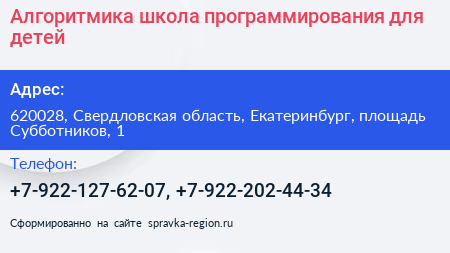 Алгоритмика школа программирования для детей

Адрес:

620028, Свердловская область, Екатеринбург, площадь Субботников, 1

Телефон:

+7-922-127-62-07, +7-922-202-44-34

Сформированно на сайте spravka-region.ru